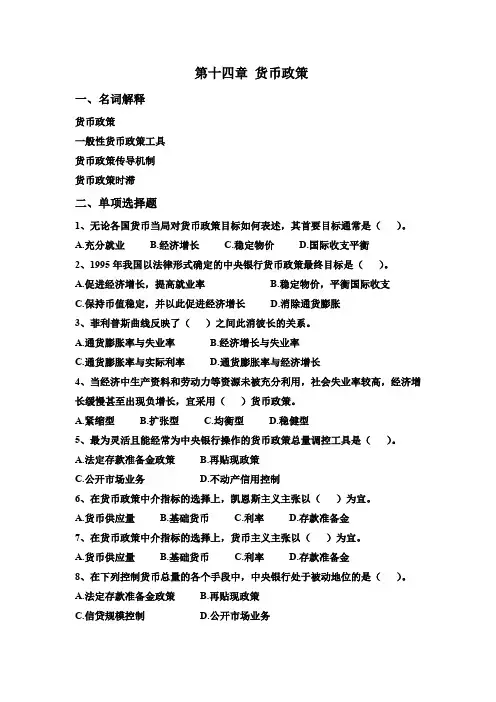 第十四章 货币政策

一、名词解释

货币政策

一般性货币政策工具

货币政策传导机制

货币政策时滞

二、单项选择题

1、无论各国货币当局对货币政策目标如何表述，其首要目标通常是（ ）。

A.充分就业 B.经济增长 C.稳定物价 D.国际收支平衡

2、1995 年我国以法律形式确定的中央银行货币政策最终目标是（ ）。

A.促进经济增长，提高就业率 B.稳定物价，平衡国际收支

C.保持币值稳定，并以此促进经济增长 D.消除通货膨胀

3、菲利普斯曲线反映了（ ）之间此消彼长的关系。

A.通货膨胀率与失业率 B.经济增长与失业率

C.通货膨胀率与实际利率 D.通货膨胀率与经济增长

4、当经济中生产资料和劳动力等资源未被充分利用，社会失业率较高，经济增长缓慢甚至出现负增长，宜采用（ ）货币政策。

A.紧缩型 B.扩张型 C.均衡型 D.稳健型

5、最为灵活且能经常为中央银行操作的货币政策总量调控工具是（ ）。

A.法定存款准备金政策 B.再贴现政策

C.公开市场业务 D.不动产信用控制

6、在货币政策中介指标的选择上，凯恩斯主义主张以（ ）为宜。

A.货币供应量 B.基础货币 C.利率 D.存款准备金

7、在货币政策中介指标的选择上，货币主义主张以（ ）为宜。

A.货币供应量 B.基础货币 C.利率 D.存款准备金

8、在下列控制货币总量的各个手段中，中央银行处于被动地位的是（ ）。

A.法定存款准备金政策 B.再贴现政策

C.信贷规模控制 D.公开市场业务